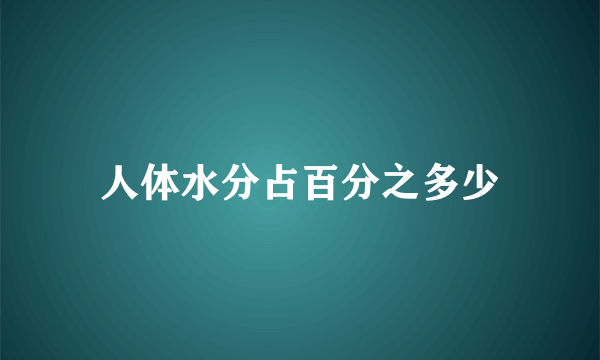 人体水分占百分之多少